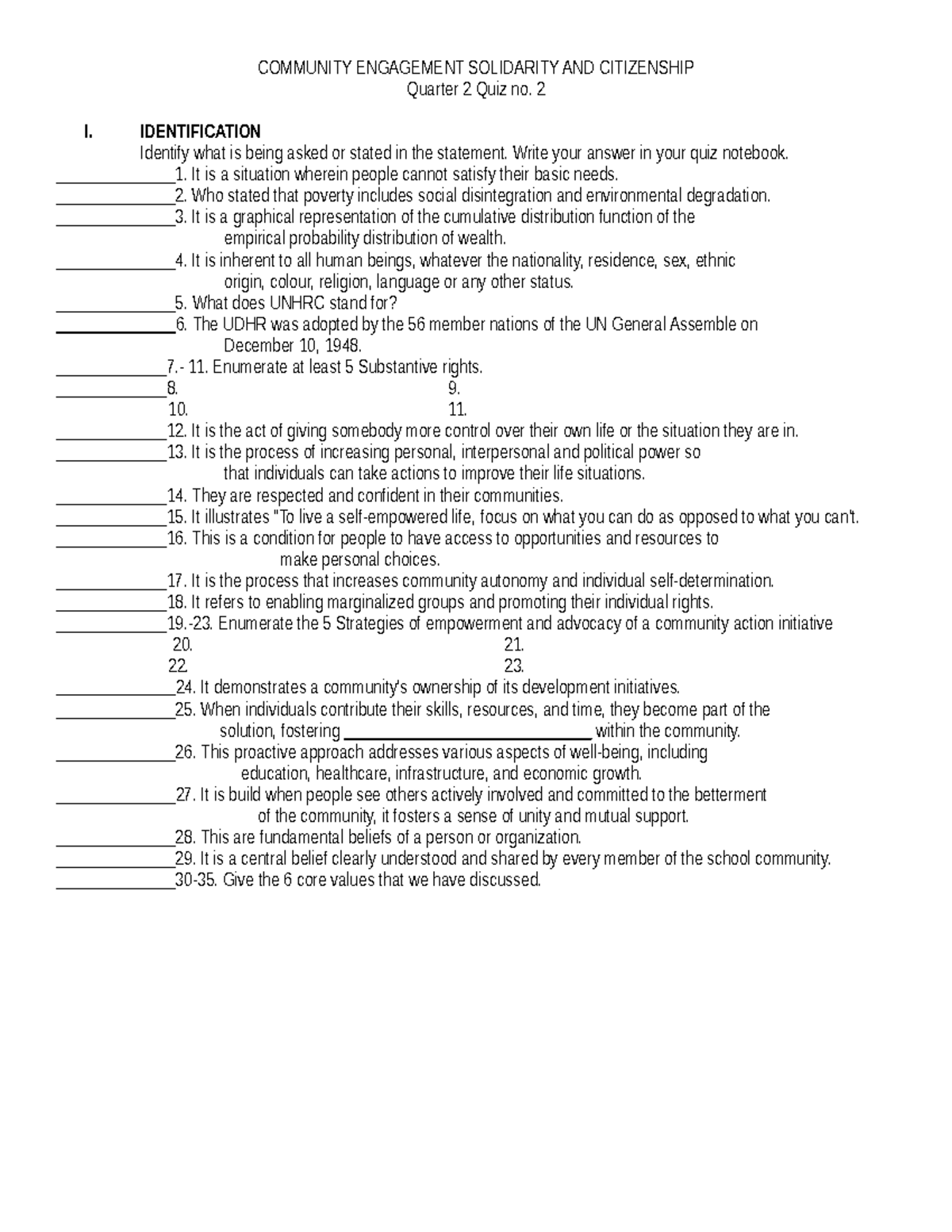 COMMUNITY ENGAGEMENT SOLIDARITY AND CITIZENSHIP
Quarter 2 Quiz no. 2

I. IDENTIFICATION

Identify what is being asked or stated in the statement. Write your answer in your quiz notebook.

____1. It is a situation wherein people cannot satisfy their basic needs.

____2. Who stated that poverty includes social disintegration and environmental degradation.

____3. It is a graphical representation of the cumulative distribution function of the empirical probability distribution of wealth.

____4. It is inherent to all human beings, whatever the nationality, residence, sex, ethnic origin, colour, religion, language or any other status.

____5. What does UNHRC stand for?

____6. The UDHR was adopted by the 56 member nations of the UN General Assemble on December 10, 1948.

____7.- 11. Enumerate at least 5 Substantive rights.

____8. 9.

10. 11.

____12. It is the act of giving somebody more control over their own life or the situation they are in.

____13. It is the process of increasing personal, interpersonal and political power so that individuals can take actions to improve their life situations.

____14. They are respected and confident in their communities.

____15. It illustrates "To live a self-empowered life, focus on what you can do as opposed to what you can't.

____16. This is a condition for people to have access to opportunities and resources to make personal choices.

____17. It is the process that increases community autonomy and individual self-determination.

____18. It refers to enabling marginalized groups and promoting their individual rights.

____19.-23. Enumerate the 5 Strategies of empowerment and advocacy of a community action initiative

20. 21.

22. 23.

____24. It demonstrates a community's ownership of its development initiatives.

____25. When individuals contribute their skills, resources, and time, they become part of the solution, fostering ____ within the community.

____26. This proactive approach addresses various aspects of well-being, including education, healthcare, infrastructure, and economic growth.

____27. It is build when people see others actively involved and committed to the betterment of the community, it fosters a sense of unity and mutual support.

____28. This are fundamental beliefs of a person or organization.

____29. It is a central belief clearly understood and shared by every member of the school community.

____30-35. Give the 6 core values that we have discussed.